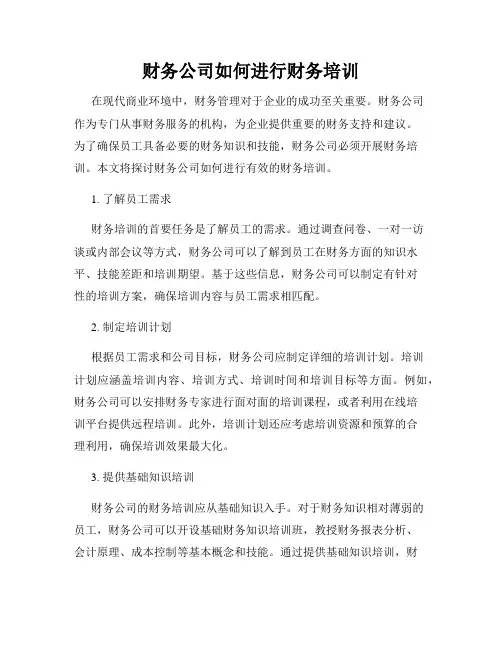 财务公司如何进行财务培训

在现代商业环境中，财务管理对于企业的成功至关重要。财务公司作为专门从事财务服务的机构，为企业提供重要的财务支持和建议。为了确保员工具备必要的财务知识和技能，财务公司必须开展财务培训。本文将探讨财务公司如何进行有效的财务培训。

1. 了解员工需求

财务培训的首要任务是了解员工的需求。通过调查问卷、一对一访谈或内部会议等方式，财务公司可以了解到员工在财务方面的知识水平、技能差距和培训期望。基于这些信息，财务公司可以制定有针对性的培训方案，确保培训内容与员工需求相匹配。

2. 制定培训计划

根据员工需求和公司目标，财务公司应制定详细的培训计划。培训计划应涵盖培训内容、培训方式、培训时间和培训目标等方面。例如，财务公司可以安排财务专家进行面对面的培训课程，或者利用在线培训平台提供远程培训。此外，培训计划还应考虑培训资源和预算的合理利用，确保培训效果最大化。

3. 提供基础知识培训

财务公司的财务培训应从基础知识入手。对于财务知识相对薄弱的员工，财务公司可以开设基础财务知识培训班，教授财务报表分析、会计原理、成本控制等基本概念和技能。通过提供基础知识培训，财